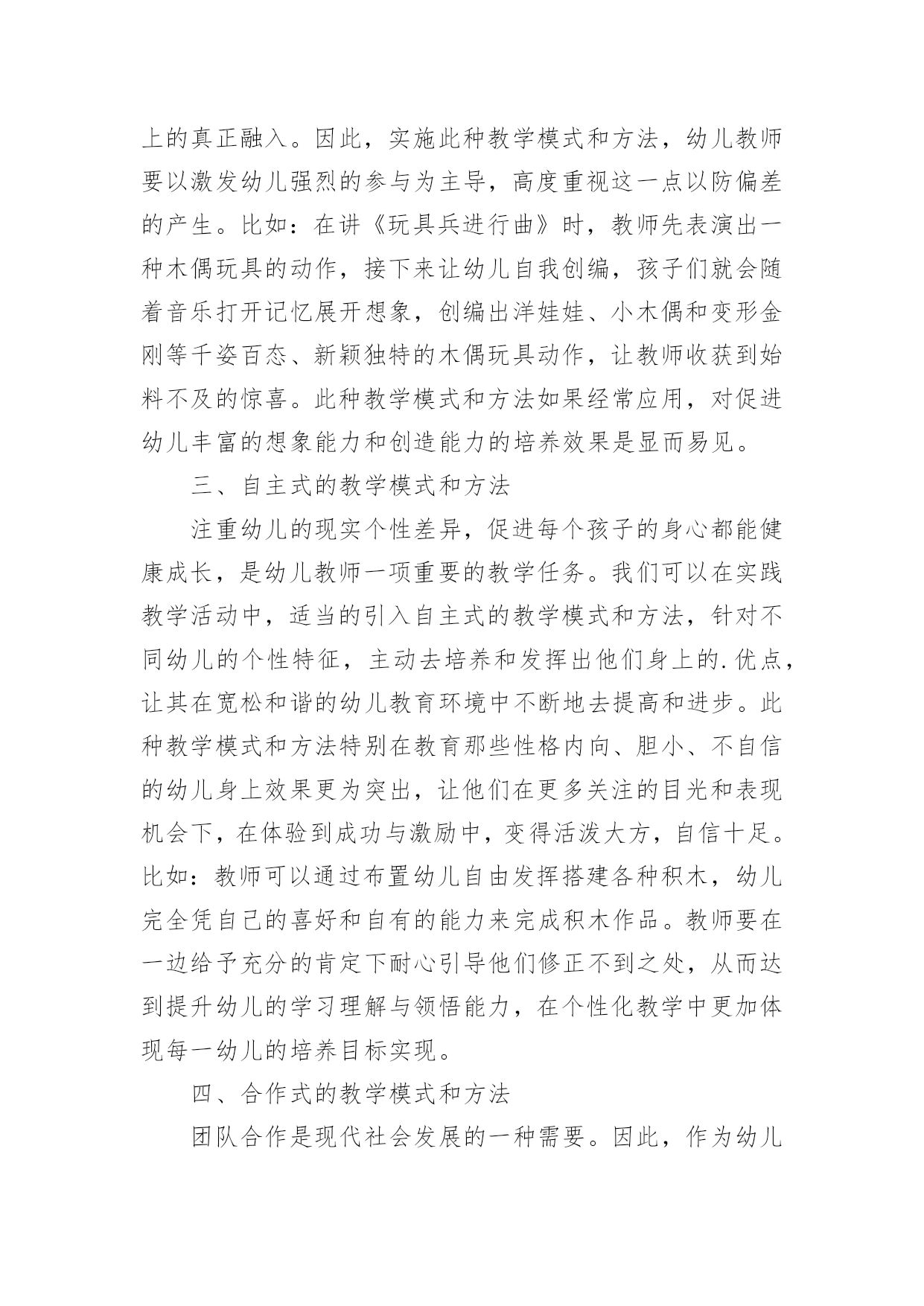 上的真正融入。因此，实施此种教学模式和方法，幼儿教师要以激发幼儿强烈的参与为主导，高度重视这一点以防偏差的产生。比如：在讲《玩具兵进行曲》时，教师先表演出一种木偶玩具的动作，接下来让幼儿自我创编，孩子们就会随着音乐打开记忆展开想象，创编出洋娃娃、小木偶和变形金刚等千姿百态、新颖独特的木偶玩具动作，让教师收获到始料不及的惊喜。此种教学模式和方法如果经常应用，对促进幼儿丰富的想象能力和创造能力的培养效果是显而易见。

三、自主式的教学模式和方法

注重幼儿的现实个性差异，促进每个孩子的身心都能健康成长，是幼儿教师一项重要的教学任务。我们可以在实践教学活动中，适当的引入自主式的教学模式和方法，针对不同幼儿的个性特征，主动去培养和发挥出他们身上的.优点，让其在宽松和谐的幼儿教育环境中不断地去提高和进步。此种教学模式和方法特别在教育那些性格内向、胆小、不自信的幼儿身上效果更为突出，让他们在更多关注的目光和表现机会下，在体验到成功与激励中，变得活泼大方，自信十足。比如：教师可以通过布置幼儿自由发挥搭建各种积木，幼儿完全凭自己的喜好和自有的能力来完成积木作品。教师要在一边给予充分的肯定下耐心引导他们修正不到之处，从而达到提升幼儿的学习理解与领悟能力，在个性化教学中更加体现每一幼儿的培养目标实现。

四、合作式的教学模式和方法

团队合作是现代社会发展的一种需要。因此，作为幼儿